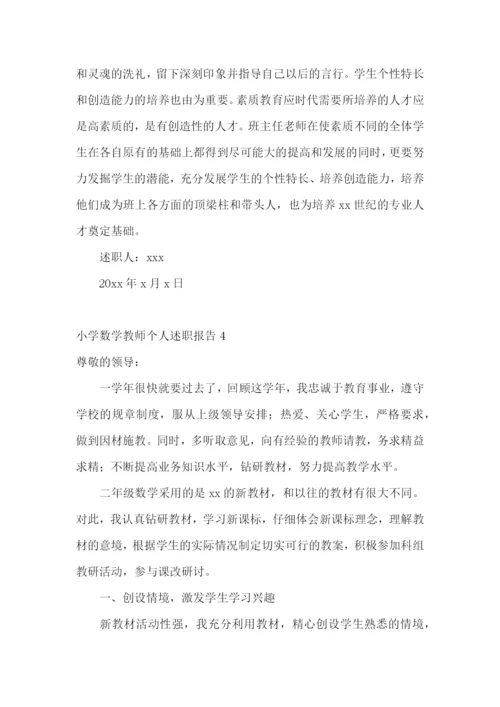 和灵魂的洗礼，留下深刻印象并指导自己以后的言行。学生个性特长和创造能力的培养也由为重要。素质教育应时代需要所培养的人才应是高素质的，是有创造性的人才。班主任老师在使素质不同的全体学生在各自原有的基础上都得到尽可能大的提高和发展的同时，更要努力发掘学生的潜能，充分发展学生的个性特长、培养创造能力，培养他们成为班上各方面的顶梁柱和带头人，也为培养 xx 世纪的专业人才奠定基础。

述职人：xxx

20xx 年 x 月 x 日

小学数学教师个人述职报告 4

尊敬的领导：

一学年很快就要过去了，回顾这学年，我忠诚于教育事业，遵守学校的规章制度，服从上级领导安排；热爱、关心学生，严格要求，做到因材施教。同时，多听取意见，向有经验的教师请教，务求精益求精；不断提高业务知识水平，钻研教材，努力提高教学水平。

二年级数学采用的是 xx 的新教材，和以往的教材有很大不同。对此，我认真钻研教材，学习新课标，仔细体会新课标理念，理解教材的意境，根据学生的实际情况制定切实可行的教案，积极参加科组教研活动，参与课改研讨。

一、创设情境，激发学生学习兴趣

新教材活动性强，我充分利用教材，精心创设学生熟悉的情境，